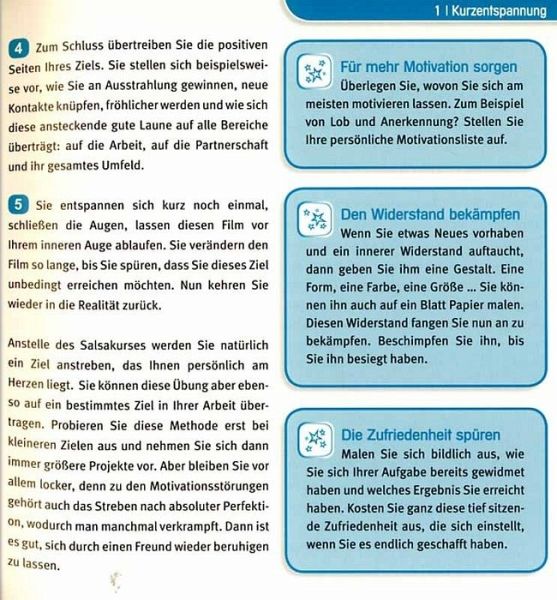 1 | Kurzentspannung

4 Zum Schluss übertreiben Sie die positiven Seiten Ihres Ziels. Sie stellen sich beispielsweise vor, wie Sie an Ausstrahlung gewinnen, neue Kontakte knüpfen, fröhlicher werden und wie sich diese ansteckende gute Laune auf alle Bereiche überträgt: auf die Arbeit, auf die Partnerschaft und ihr gesamtes Umfeld.

5 Sie entspannen sich kurz noch einmal, schließen die Augen, lassen diesen Film vor Ihrem inneren Auge ablaufen. Sie verändern den Film so lange, bis Sie spüren, dass Sie dieses Ziel unbedingt erreichen möchten. Nun kehren Sie wieder in die Realität zurück.

Anstelle des Salsakurses werden Sie natürlich ein Ziel anstreben, das Ihnen persönlich am Herzen liegt. Sie können diese Übung aber ebenso auf ein bestimmtes Ziel in Ihrer Arbeit übertragen. Probieren Sie diese Methode erst bei kleineren Zielen aus und nehmen Sie sich dann immer größere Projekte vor. Aber bleiben Sie vor allem locker, denn zu den Motivationsstörungen gehört auch das Streben nach absoluter Perfektion, wodurch man manchmal verkrampft. Dann ist es gut, sich durch einen Freund wieder beruhigen zu lassen.

Für mehr Motivation sorgen
Überlegen Sie, wovon Sie sich am meisten motivieren lassen. Zum Beispiel von Lob und Anerkennung? Stellen Sie Ihre persönliche Motivationsliste auf.

Den Widerstand bekämpfen
Wenn Sie etwas Neues vorhaben und ein innerer Widerstand auftaucht, dann geben Sie ihm eine Gestalt. Eine Form, eine Farbe, eine Größe ... Sie können ihn auch auf ein Blatt Papier malen. Diesen Widerstand fangen Sie nun an zu bekämpfen. Beschimpfen Sie ihn, bis Sie ihn besiegt haben.

Die Zufriedenheit spüren
Malen Sie sich bildlich aus, wie Sie sich Ihrer Aufgabe bereits gewidmet haben und welches Ergebnis Sie erreicht haben. Kosten Sie ganz diese tief sitzende Zufriedenheit aus, die sich einstellt, wenn Sie es endlich geschafft haben.